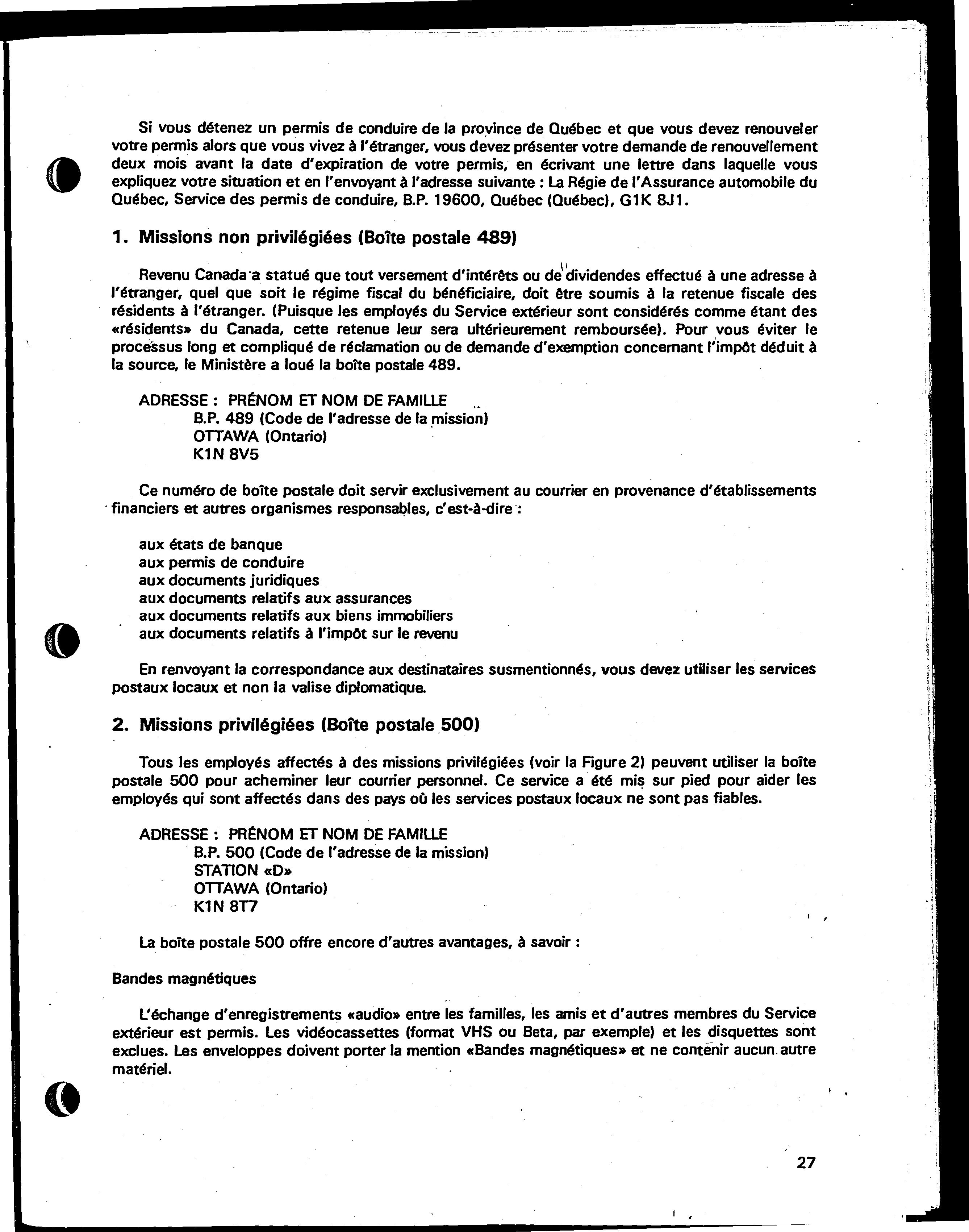 Si vous détenez un permis de conduire de la province de Québec et que vous devez renouveler votre permis alors que vous vivez à l'étranger, vous devez présenter votre demande de renouvellement deux mois avant la date d'expiration de votre permis, en écrivant une lettre dans laquelle vous expliquez votre situation et en l'envoyant à l'adresse suivante : La Régie de l'Assurance automobile du Québec, Service des permis de conduire, B.P. 19600, Québec (Québec), G1K 8J1.

1. Missions non privilégiées (Boîte postale 489)

Revenu Canada a statué que tout versement d'intérêts ou de dividendes effectué à une adresse à l'étranger, quel que soit le régime fiscal du bénéficiaire, doit être soumis à la retenue fiscale des résidents à l'étranger. (Puisque les employés du Service extérieur sont considérés comme étant des «résidents» du Canada, cette retenue leur sera ultérieurement remboursée). Pour vous éviter le processus long et compliqué de réclamation ou de demande d'exemption concernant l'impôt déduit à la source, le Ministère a loué la boîte postale 489.

ADRESSE : PRÉNOM ET NOM DE FAMILLE
B.P. 489 (Code de l'adresse de la mission)
OTTAWA (Ontario)
K1N 8V5

Ce numéro de boîte postale doit servir exclusivement au courrier en provenance d'établissements financiers et autres organismes responsables, c'est-à-dire :

aux états de banque
aux permis de conduire
aux documents juridiques
aux documents relatifs aux assurances
aux documents relatifs aux biens immobiliers
aux documents relatifs à l'impôt sur le revenu

En renvoyant la correspondance aux destinataires susmentionnés, vous devez utiliser les services postaux locaux et non la valise diplomatique.

2. Missions privilégiées (Boîte postale 500)

Tous les employés affectés à des missions privilégiées (voir la Figure 2) peuvent utiliser la boîte postale 500 pour acheminer leur courrier personnel. Ce service a été mis sur pied pour aider les employés qui sont affectés dans des pays où les services postaux locaux ne sont pas fiables.

ADRESSE : PRÉNOM ET NOM DE FAMILLE
B.P. 500 (Code de l'adresse de la mission)
STATION «D»
OTTAWA (Ontario)
K1N 8T7

La boîte postale 500 offre encore d'autres avantages, à savoir :

Bandes magnétiques

L'échange d'enregistrements «audio» entre les familles, les amis et d'autres membres du Service extérieur est permis. Les vidéocassettes (format VHS ou Beta, par exemple) et les disquettes sont exclues. Les enveloppes doivent porter la mention «Bandes magnétiques» et ne contenir aucun autre matériel.

27